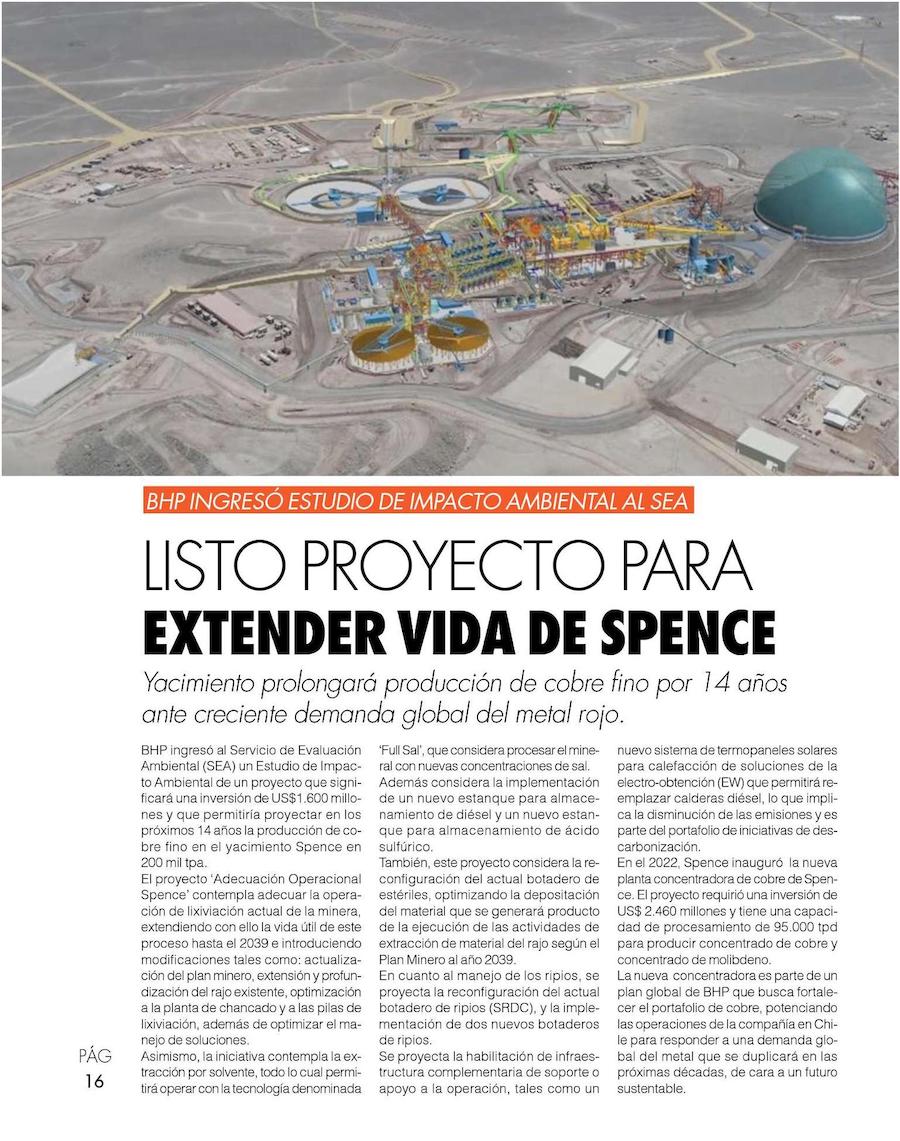 BHP INGRESÓ ESTUDIO DE IMPACTO AMBIENTAL AL SEA

LISTO PROYECTO PARA EXTENDER VIDA DE SPENCE

Yacimiento prolongará producción de cobre fino por 14 años ante creciente demanda global del metal rojo.

BHP ingresó al Servicio de Evaluación Ambiental (SEA) un Estudio de Impacto Ambiental de un proyecto que significará una inversión de US$1.600 millones y que permitiría proyectar en los próximos 14 años la producción de cobre fino en el yacimiento Spence en 200 mil tpa.

El proyecto 'Adecuación Operacional Spence' contempla adecuar la operación de lixiviación actual de la minera, extendiendo con ello la vida útil de este proceso hasta el 2039 e introduciendo modificaciones tales como: actualización del plan minero, extensión y profundización del rajo existente, optimización a la planta de chancado y a las pilas de lixiviación, además de optimizar el manejo de soluciones.

Asimismo, la iniciativa contempla la extracción por solvente, todo lo cual permitirá operar con la tecnología denominada 'Full Sal', que considera procesar el mineral con nuevas concentraciones de sal.

Además considera la implementación de un nuevo estanque para almacenamiento de diésel y un nuevo estanque para almacenamiento de ácido sulfúrico.

También, este proyecto considera la reconfiguración del actual botadero de estériles, optimizando la depositación del material que se generará producto de la ejecución de las actividades de extracción de material del rajo según el Plan Minero al año 2039.

En cuanto al manejo de los ripios, se proyecta la reconfiguración del actual botadero de ripios (SRDC), y la implementación de dos nuevos botaderos de ripios.

Se proyecta la habilitación de infraestructura complementaria de soporte o apoyo a la operación, tales como un nuevo sistema de termopaneles solares para calefacción de soluciones de la electro-obtención (EW) que permitirá reemplazar calderas diésel, lo que implica la disminución de las emisiones y es parte del portafolio de iniciativas de descarbonización.

En el 2022, Spence inauguró la nueva planta concentradora de cobre de Spence. El proyecto requirió una inversión de US$ 2.460 millones y tiene una capacidad de procesamiento de 95.000 tpd para producir concentrado de cobre y concentrado de molibdeno.

La nueva concentradora es parte de un plan global de BHP que busca fortalecer el portafolio de cobre, potenciando las operaciones de la compañía en Chile para responder a una demanda global del metal que se duplicará en las próximas décadas, de cara a un futuro sustentable.

PÁG 16